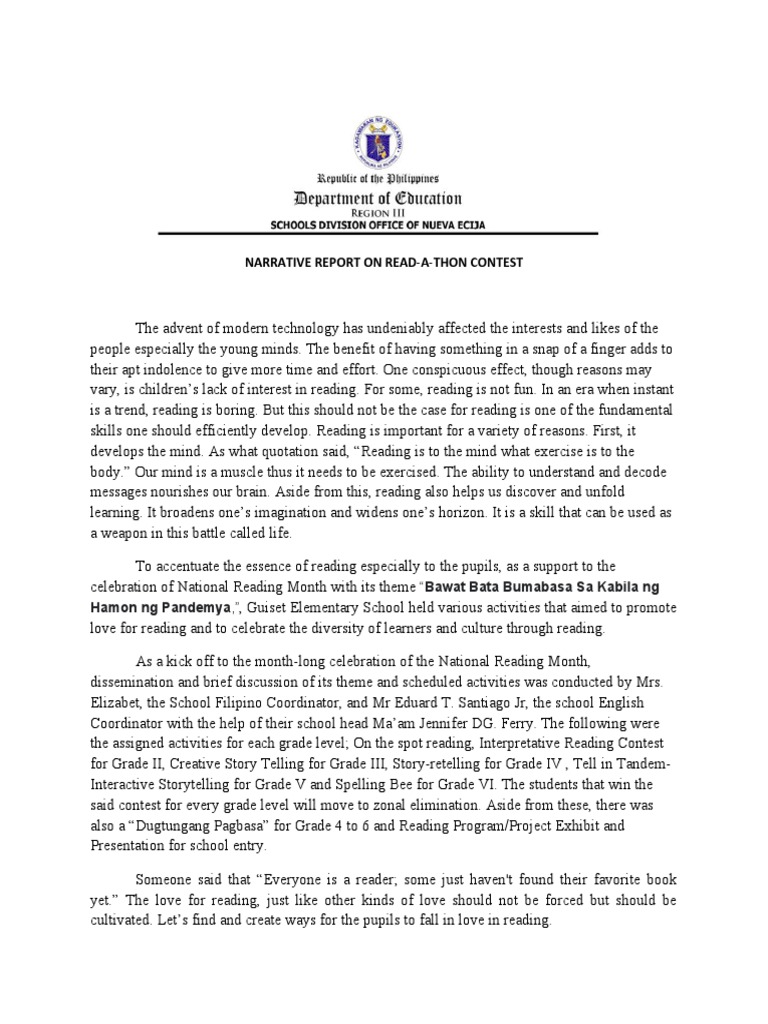 Republic of the Philippines
Department of Education
REGION III
SCHOOLS DIVISION OFFICE OF NUEVA ECIJA

NARRATIVE REPORT ON READ-A-THON CONTEST

The advent of modern technology has undeniably affected the interests and likes of the people especially the young minds. The benefit of having something in a snap of a finger adds to their apt indolence to give more time and effort. One conspicuous effect, though reasons may vary, is children's lack of interest in reading. For some, reading is not fun. In an era when instant is a trend, reading is boring. But this should not be the case for reading is one of the fundamental skills one should efficiently develop. Reading is important for a variety of reasons. First, it develops the mind. As what quotation said, "Reading is to the mind what exercise is to the body." Our mind is a muscle thus it needs to be exercised. The ability to understand and decode messages nourishes our brain. Aside from this, reading also helps us discover and unfold learning. It broadens one's imagination and widens one's horizon. It is a skill that can be used as a weapon in this battle called life.

To accentuate the essence of reading especially to the pupils, as a support to the celebration of National Reading Month with its theme "Bawat Bata Bumabasa Sa Kabila ng Hamon ng Pandemya,", Guiset Elementary School held various activities that aimed to promote love for reading and to celebrate the diversity of learners and culture through reading.

As a kick off to the month-long celebration of the National Reading Month, dissemination and brief discussion of its theme and scheduled activities was conducted by Mrs. Elizabet, the School Filipino Coordinator, and Mr Eduard T. Santiago Jr, the school English Coordinator with the help of their school head Ma'am Jennifer DG. Ferry. The following were the assigned activities for each grade level; On the spot reading, Interpretative Reading Contest for Grade II, Creative Story Telling for Grade III, Story-retelling for Grade IV , Tell in Tandem-Interactive Storytelling for Grade V and Spelling Bee for Grade VI. The students that win the said contest for every grade level will move to zonal elimination. Aside from these, there was also a "Dugtungang Pagbasa" for Grade 4 to 6 and Reading Program/Project Exhibit and Presentation for school entry.

Someone said that "Everyone is a reader; some just haven't found their favorite book yet." The love for reading, just like other kinds of love should not be forced but should be cultivated. Let's find and create ways for the pupils to fall in love in reading.